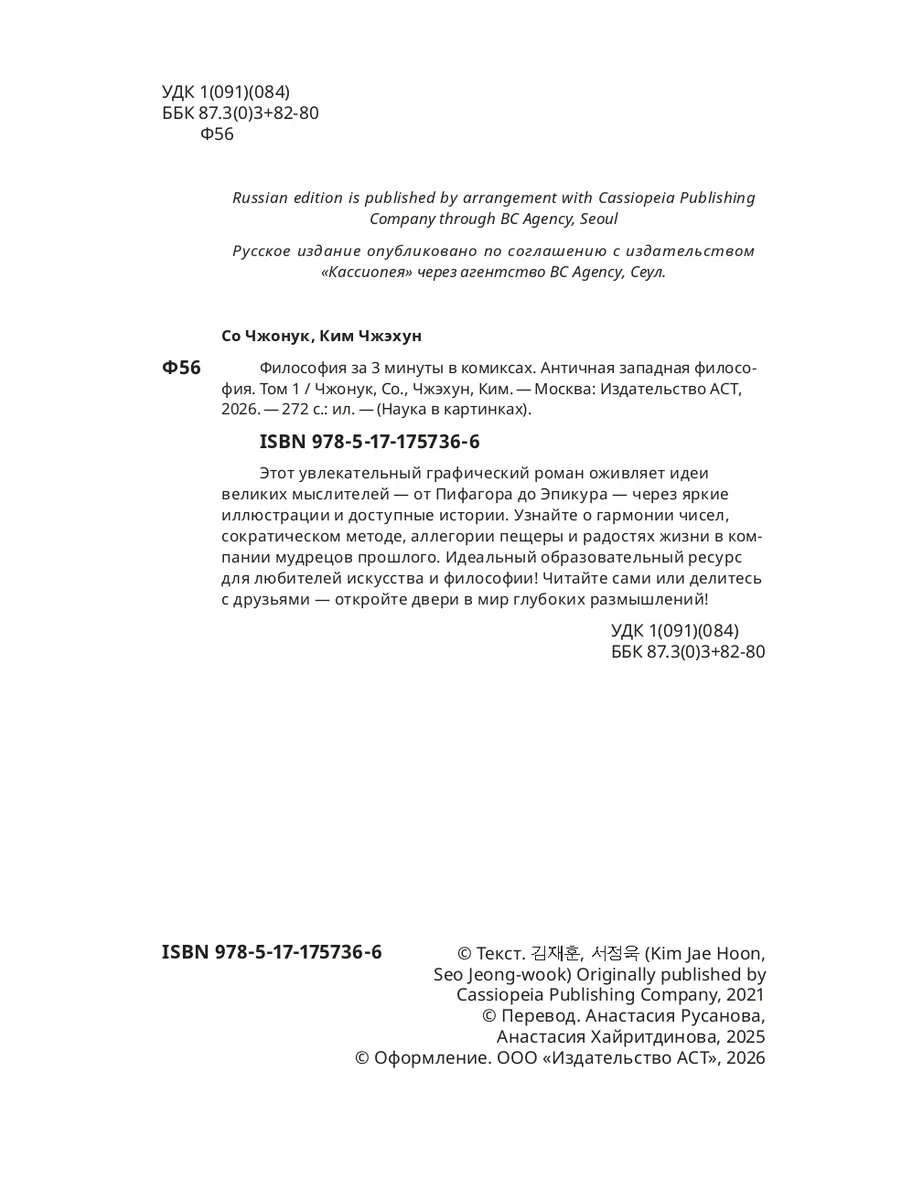 УДК 1(091)(084)
ББК 87.3(0)3+82-80
Ф56

Russian edition is published by arrangement with Cassiopeia Publishing Company through BC Agency, Seoul

Русское издание опубликовано по соглашению с издательством «Кассиопея» через агентство BC Agency, Сеул.

Со Чжонук, Ким Чжэхун

Ф56 Философия за 3 минуты в комиксах. Античная западная философия. Том 1 / Чжонук, Со., Чжэхун, Ким. — Москва: Издательство АСТ, 2026. — 272 с.: ил. — (Наука в картинках).

ISBN 978-5-17-175736-6

Этот увлекательный графический роман оживляет идеи великих мыслителей — от Пифагора до Эпикура — через яркие иллюстрации и доступные истории. Узнайте о гармонии чисел, сократическом методе, аллегории пещеры и радостях жизни в компании мудрецов прошлого. Идеальный образовательный ресурс для любителей искусства и философии! Читайте сами или делитесь с друзьями — откройте двери в мир глубоких размышлений!

УДК 1(091)(084)
ББК 87.3(0)3+82-80

ISBN 978-5-17-175736-6

© Текст. 김재훈, 서정욱 (Kim Jae Hoon, Seo Jeong-wook) Originally published by Cassiopeia Publishing Company, 2021
© Перевод. Анастасия Русанова, Анастасия Хайритдинова, 2025
© Оформление. ООО «Издательство АСТ», 2026